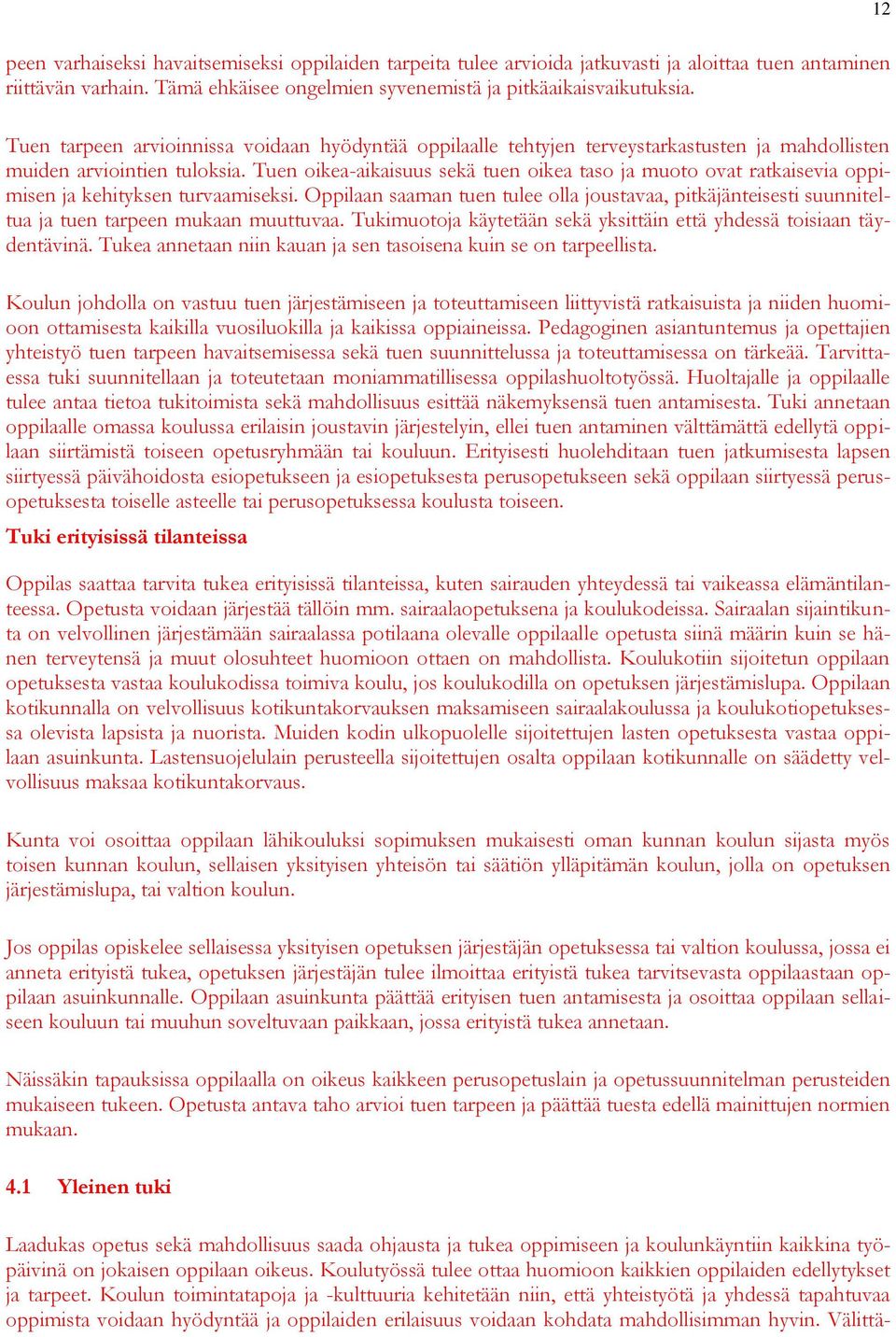 12

peen varhaiseksi havaitsemiseksi oppilaiden tarpeita tulee arvioida jatkuvasti ja aloittaa tuen antaminen riittävän varhain. Tämä ehkäisee ongelmien syvenemistä ja pitkäaikaisvaikutuksia.

Tuen tarpeen arvioinnissa voidaan hyödyntää oppilaalle tehtyjen terveystarkastusten ja mahdollisten muiden arviointien tuloksia. Tuen oikea-aikaisuus sekä tuen oikea taso ja muoto ovat ratkaisevia oppimisen ja kehityksen turvaamiseksi. Oppilaan saaman tuen tulee olla joustavaa, pitkäjänteisesti suunniteltua ja tuen tarpeen mukaan muuttuvaa. Tukimuotoja käytetään sekä yksittäin että yhdessä toisiaan täydentävinä. Tukea annetaan niin kauan ja sen tasoisena kuin se on tarpeellista.

Koulun johdolla on vastuu tuen järjestämiseen ja toteuttamiseen liittyvistä ratkaisuista ja niiden huomioon ottamisesta kaikilla vuosiluokilla ja kaikissa oppiaineissa. Pedagoginen asiantuntemus ja opettajien yhteistyö tuen tarpeen havaitsemisessa sekä tuen suunnittelussa ja toteuttamisessa on tärkeää. Tarvittaessa tuki suunnitellaan ja toteutetaan moniammatillisessa oppilashuoltotyössä. Huoltajalle ja oppilaalle tulee antaa tietoa tukitoimista sekä mahdollisuus esittää näkemyksensä tuen antamisesta. Tuki annetaan oppilaalle omassa koulussa erilaisin joustavin järjestelyin, ellei tuen antaminen välttämättä edellytä oppilaan siirtämistä toiseen opetusryhmään tai kouluun. Erityisesti huolehditaan tuen jatkumisesta lapsen siirtyessä päivähoidosta esiopetukseen ja esiopetuksesta perusopetukseen sekä oppilaan siirtyessä perusopetuksesta toiselle asteelle tai perusopetuksessa koulusta toiseen.

Tuki erityisissä tilanteissa

Oppilas saattaa tarvita tukea erityisissä tilanteissa, kuten sairauden yhteydessä tai vaikeassa elämäntilanteessa. Opetusta voidaan järjestää tällöin mm. sairaalaopetuksena ja koulukodeissa. Sairaalan sijaintikunta on velvollinen järjestämään sairaalassa potilaana olevalle oppilaalle opetusta siinä määrin kuin se hänen terveytensä ja muut olosuhteet huomioon ottaen on mahdollista. Koulukotiin sijoitetun oppilaan opetuksesta vastaa koulukodissa toimiva koulu, jos koulukodilla on opetuksen järjestämislupa. Oppilaan kotikunnalla on velvollisuus kotikuntakorvauksen maksamiseen sairaalakoulussa ja koulukotiopetuksessa olevista lapsista ja nuorista. Muiden kodin ulkopuolelle sijoitettujen lasten opetuksesta vastaa oppilaan asuinkunta. Lastensuojelulain perusteella sijoitettujen osalta oppilaan kotikunnalle on säädetty velvollisuus maksaa kotikuntakorvaus.

Kunta voi osoittaa oppilaan lähikouluksi sopimuksen mukaisesti oman kunnan koulun sijasta myös toisen kunnan koulun, sellaisen yksityisen yhteisön tai säätiön ylläpitämän koulun, jolla on opetuksen järjestämislupa, tai valtion koulun.

Jos oppilas opiskelee sellaisessa yksityisen opetuksen järjestäjän opetuksessa tai valtion koulussa, jossa ei anneta erityistä tukea, opetuksen järjestäjän tulee ilmoittaa erityistä tukea tarvitsevasta oppilaastaan oppilaan asuinkunnalle. Oppilaan asuinkunta päättää erityisen tuen antamisesta ja osoittaa oppilaan sellaiseen kouluun tai muuhun soveltuvaan paikkaan, jossa erityistä tukea annetaan.

Näissäkin tapauksissa oppilaalla on oikeus kaikkeen perusopetuslain ja opetussuunnitelman perusteiden mukaiseen tukeen. Opetusta antava taho arvioi tuen tarpeen ja päättää tuesta edellä mainittujen normien mukaan.

4.1 Yleinen tuki

Laadukas opetus sekä mahdollisuus saada ohjausta ja tukea oppimiseen ja koulunkäyntiin kaikkina työpäivinä on jokaisen oppilaan oikeus. Koulutyössä tulee ottaa huomioon kaikkien oppilaiden edellytykset ja tarpeet. Koulun toimintatapoja ja -kulttuuria kehitetään niin, että yhteistyötä ja yhdessä tapahtuvaa oppimista voidaan hyödyntää ja oppilaiden erilaisuus voidaan kohdata mahdollisimman hyvin. Välittä-